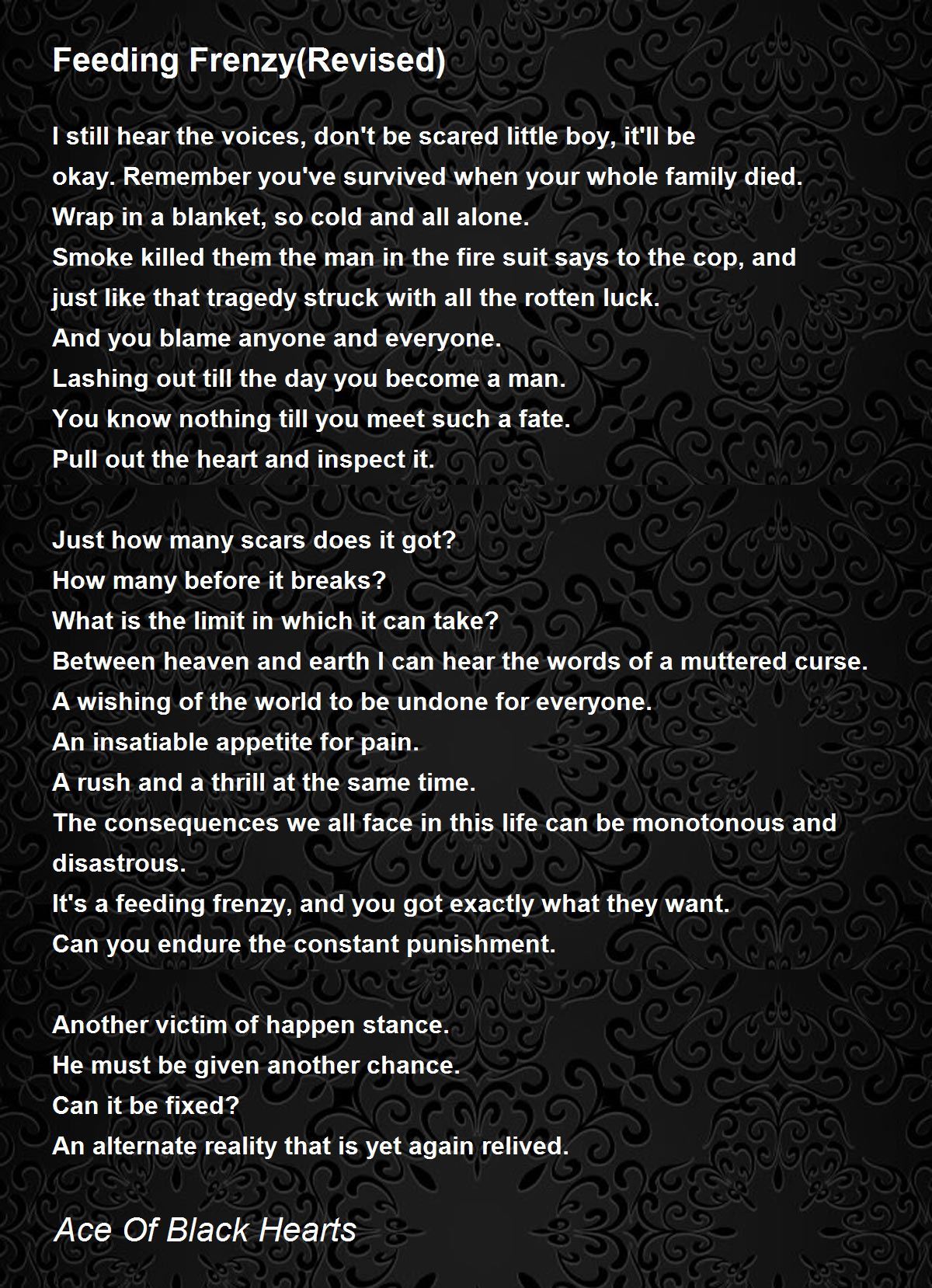 Feeding Frenzy(Revised)

I still hear the voices, don't be scared little boy, it'll be okay. Remember you've survived when your whole family died.
Wrap in a blanket, so cold and all alone.
Smoke killed them the man in the fire suit says to the cop, and just like that tragedy struck with all the rotten luck.
And you blame anyone and everyone.
Lashing out till the day you become a man.
You know nothing till you meet such a fate.
Pull out the heart and inspect it.

Just how many scars does it got?
How many before it breaks?
What is the limit in which it can take?
Between heaven and earth I can hear the words of a muttered curse.
A wishing of the world to be undone for everyone.
An insatiable appetite for pain.
A rush and a thrill at the same time.
The consequences we all face in this life can be monotonous and disastrous.
It's a feeding frenzy, and you got exactly what they want.
Can you endure the constant punishment.

Another victim of happen stance.
He must be given another chance.
Can it be fixed?
An alternate reality that is yet again relived.

Ace Of Black Hearts